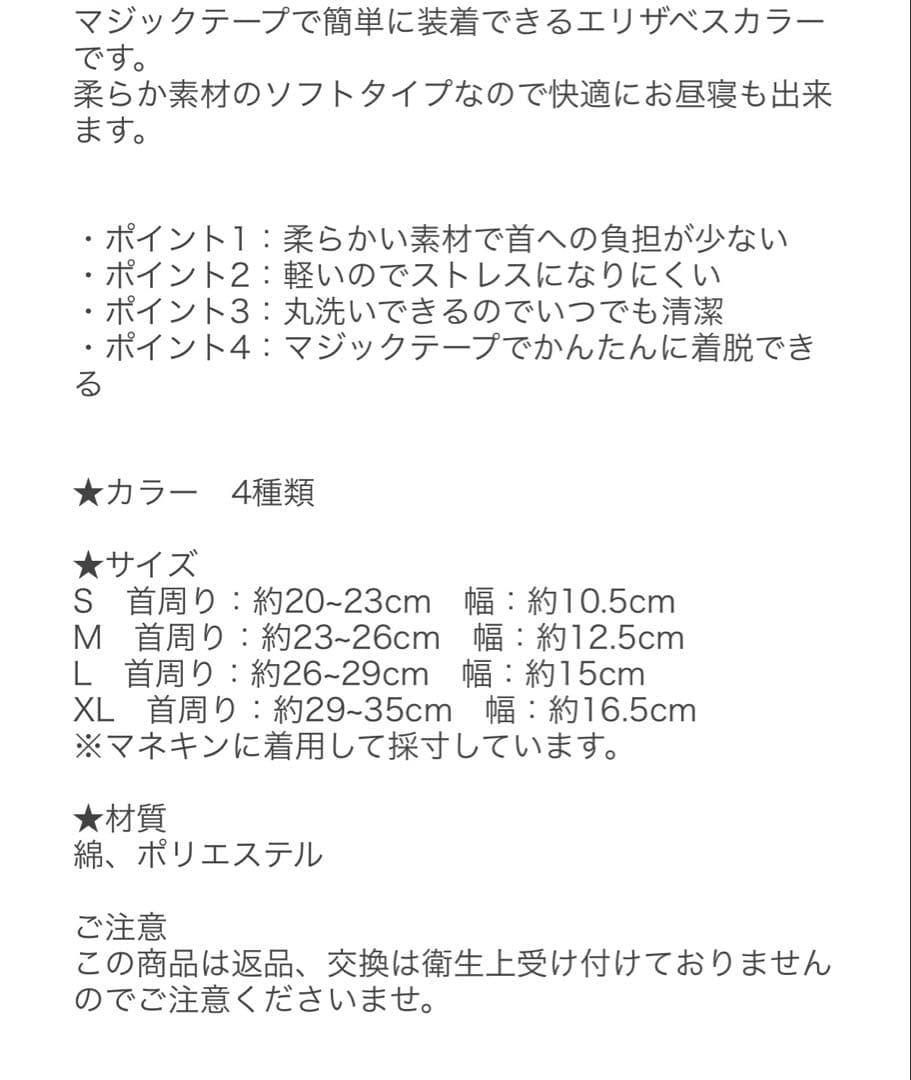 マジックテープで簡単に装着できるエリザベスカラーです。
柔らか素材のソフトタイプなので快適にお昼寝も出来ます。

・ポイント1：柔らかい素材で首への負担が少ない
・ポイント2：軽いのでストレスになりにくい
・ポイント3：丸洗いできるのでいつでも清潔
・ポイント4：マジックテープでかんたんに着脱できる

★カラー　4種類

★サイズ
S　首周り：約20~23cm　幅：約10.5cm
M　首周り：約23~26cm　幅：約12.5cm
L　首周り：約26~29cm　幅：約15cm
XL　首周り：約29~35cm　幅：約16.5cm
※マネキンに着用して採寸しています。

★材質
綿、ポリエステル

ご注意
この商品は返品、交換は衛生上受け付けておりませんのでご注意くださいませ。